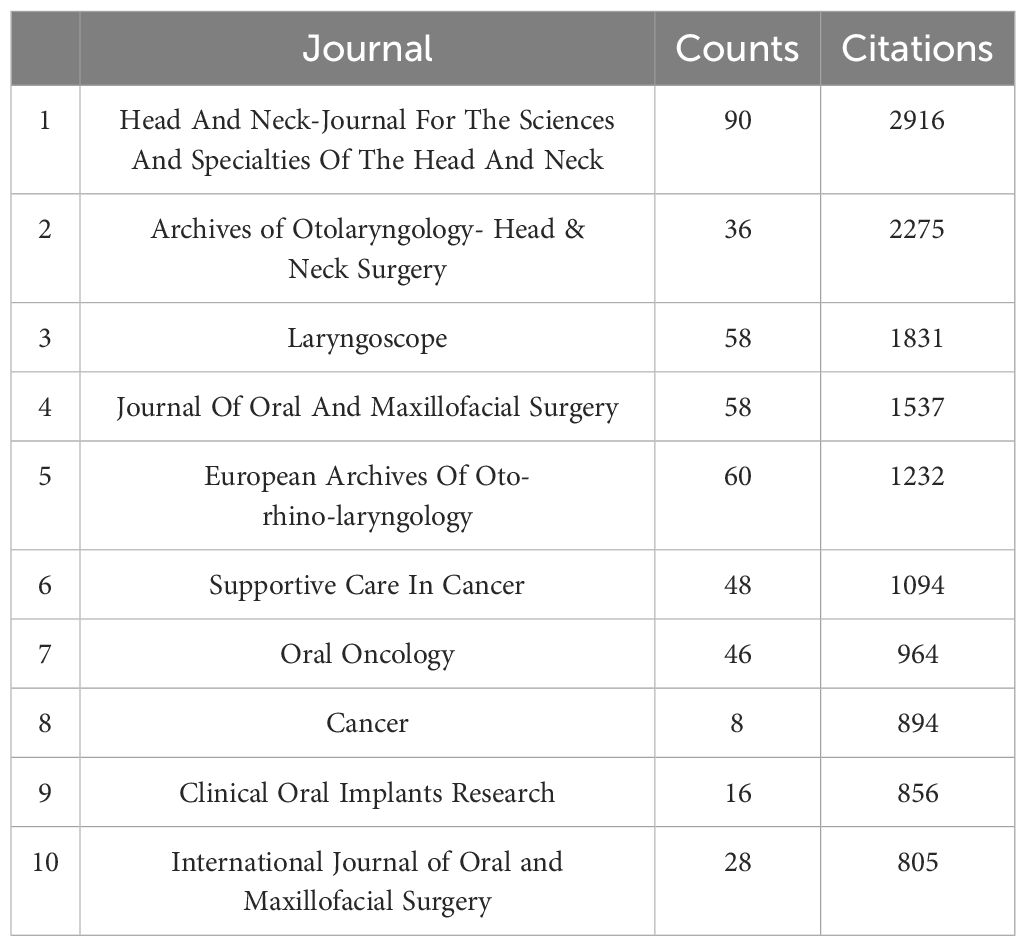 | | Journal | Counts | Citations |
|---|---|---|---|
| 1 | Head And Neck-Journal For The Sciences And Specialties Of The Head And Neck | 90 | 2916 |
| 2 | Archives of Otolaryngology- Head & Neck Surgery | 36 | 2275 |
| 3 | Laryngoscope | 58 | 1831 |
| 4 | Journal Of Oral And Maxillofacial Surgery | 58 | 1537 |
| 5 | European Archives Of Oto-rhino-laryngology | 60 | 1232 |
| 6 | Supportive Care In Cancer | 48 | 1094 |
| 7 | Oral Oncology | 46 | 964 |
| 8 | Cancer | 8 | 894 |
| 9 | Clinical Oral Implants Research | 16 | 856 |
| 10 | International Journal of Oral and Maxillofacial Surgery | 28 | 805 |